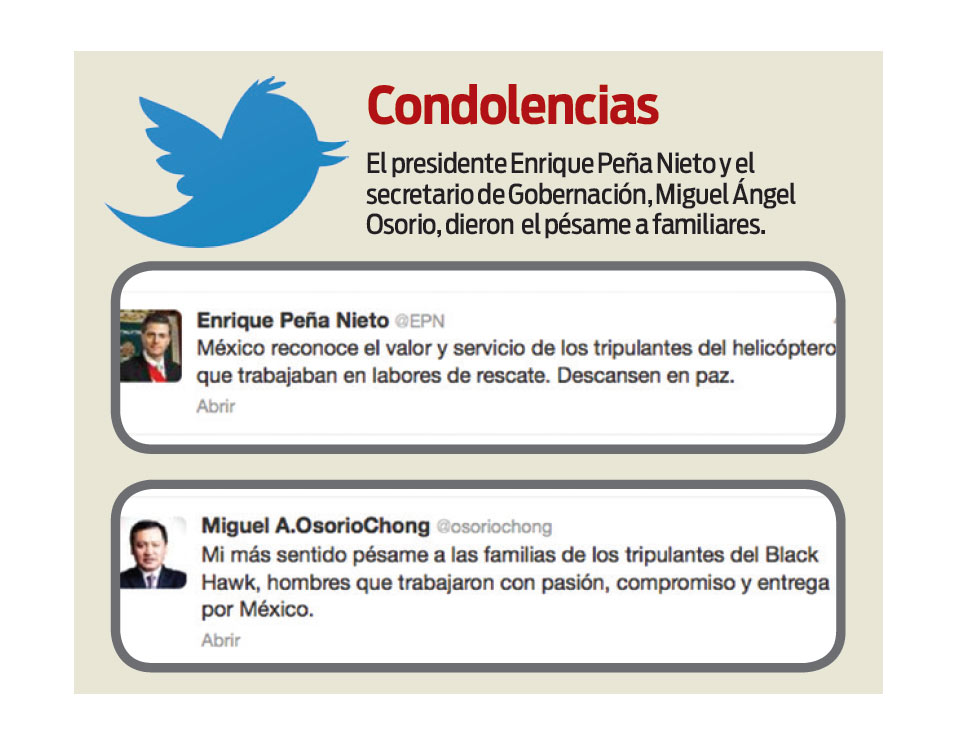 Condolencias

El presidente Enrique Peña Nieto y el secretario de Gobernación, Miguel Ángel Osorio, dieron el pésame a familiares.

Enrique Peña Nieto @EPN
México reconoce el valor y servicio de los tripulantes del helicóptero que trabajaban en labores de rescate. Descansen en paz.
Abrir

Miguel A.OsorioChong @osoriochong
Mi más sentido pésame a las familias de los tripulantes del Black Hawk, hombres que trabajaron con pasión, compromiso y entrega por México.
Abrir